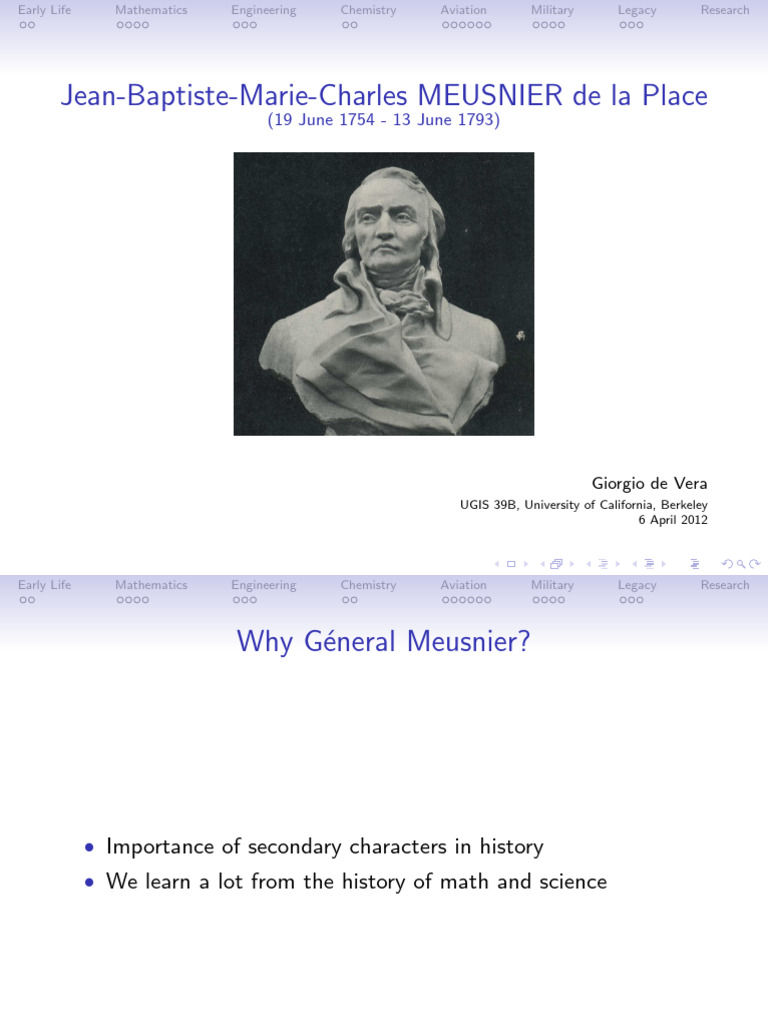 Early Life Mathematics Engineering Chemistry Aviation Military Legacy Research

Jean-Baptiste-Marie-Charles MEUSNIER de la Place
(19 June 1754 - 13 June 1793)

Giorgio de Vera
UGIS 39B, University of California, Berkeley
6 April 2012

Early Life Mathematics Engineering Chemistry Aviation Military Legacy Research

Why Géneral Meusnier?

• Importance of secondary characters in history
• We learn a lot from the history of math and science